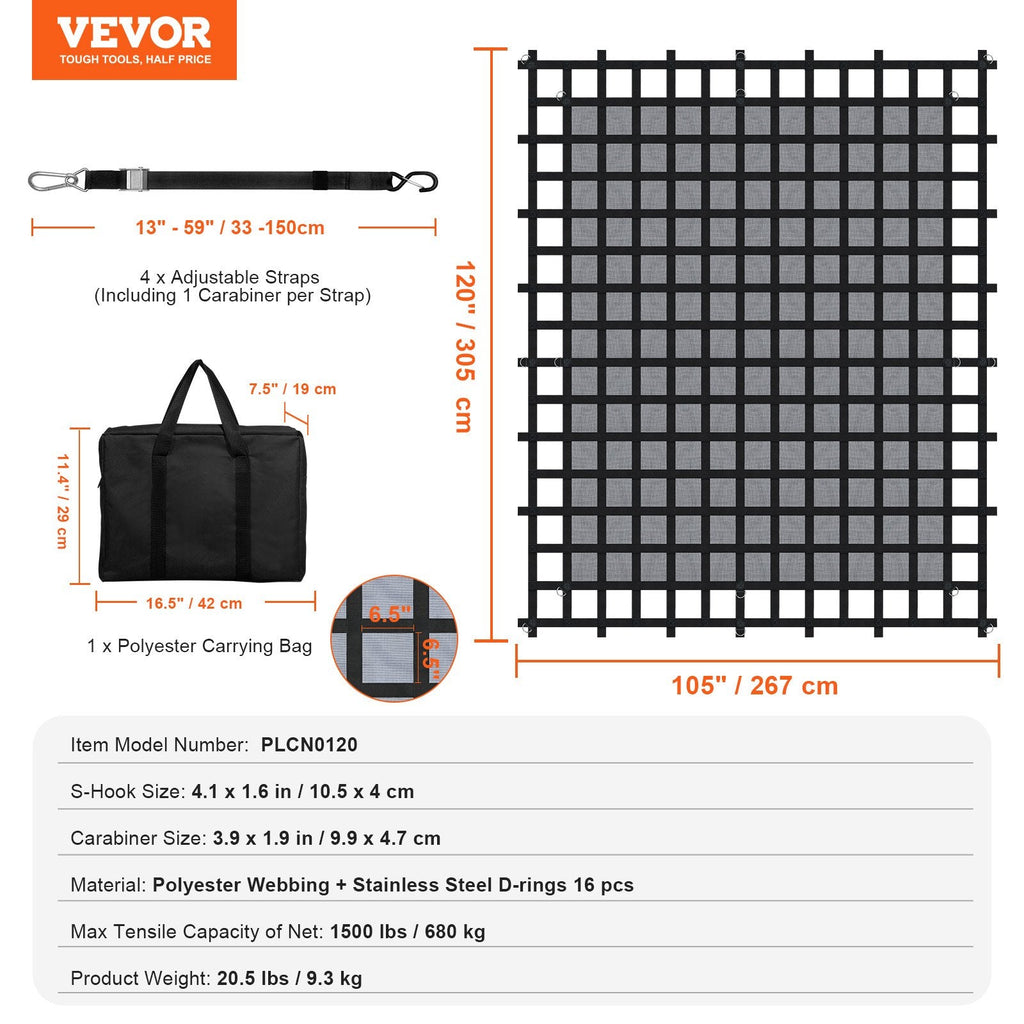 VEVOR
TOUGH TOOLS, HALF PRICE

13" - 59" / 33 -150cm

4 x Adjustable Straps
(Including 1 Carabiner per Strap)

7.5" / 19 cm

11.4" / 29 cm

16.5" / 42 cm

1 x Polyester Carrying Bag

6.5"

6.5"

120" / 305 cm

105" / 267 cm

Item Model Number: PLCN0120

S-Hook Size: 4.1 x 1.6 in / 10.5 x 4 cm

Carabiner Size: 3.9 x 1.9 in / 9.9 x 4.7 cm

Material: Polyester Webbing + Stainless Steel D-rings 16 pcs

Max Tensile Capacity of Net: 1500 lbs / 680 kg

Product Weight: 20.5 lbs / 9.3 kg